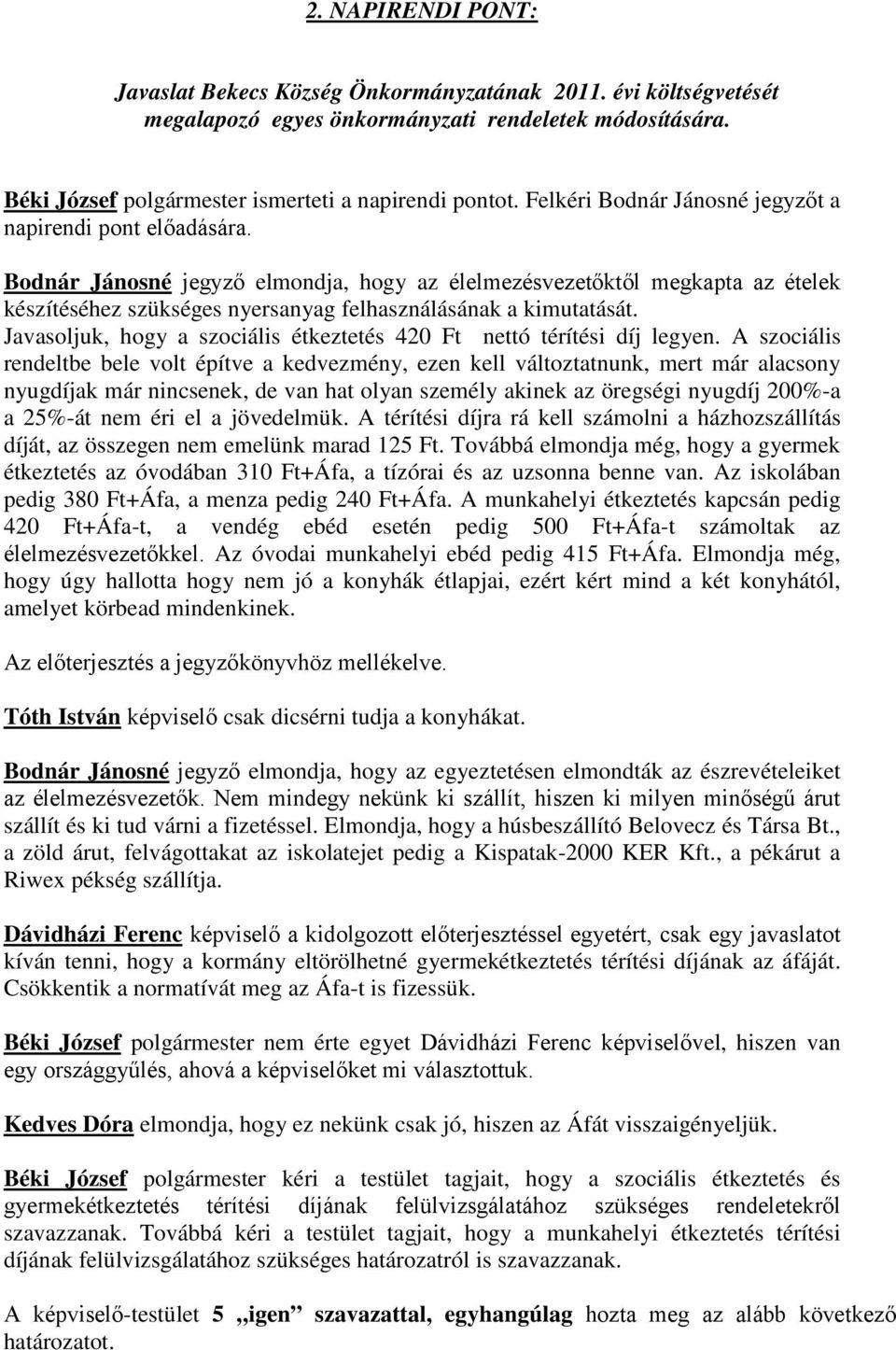 2. NAPIRENDI PONT:

Javaslat Bekecs Község Önkormányzatának 2011. évi költségvetését megalapozó egyes önkormányzati rendeletek módosítására.

Béki József polgármester ismerteti a napirendi pontot. Felkéri Bodnár Jánosné jegyzőt a napirendi pont előadására.

Bodnár Jánosné jegyző elmondja, hogy az élelmezésvezetőktől megkapta az ételek készítéséhez szükséges nyersanyag felhasználásának a kimutatását. Javasoljuk, hogy a szociális étkeztetés 420 Ft nettó térítési díj legyen. A szociális rendeltbe bele volt építve a kedvezmény, ezen kell változtatnunk, mert már alacsony nyugdíjak már nincsenek, de van hat olyan személy akinek az öregségi nyugdíj 200%-a a 25%-át nem éri el a jövedelmük. A térítési díjra rá kell számolni a házhozszállítás díját, az összegen nem emelünk marad 125 Ft. Továbbá elmondja még, hogy a gyermek étkeztetés az óvodában 310 Ft+Áfa, a tízórai és az uzsonna benne van. Az iskolában pedig 380 Ft+Áfa, a menza pedig 240 Ft+Áfa. A munkahelyi étkeztetés kapcsán pedig 420 Ft+Áfa-t, a vendég ebéd esetén pedig 500 Ft+Áfa-t számoltak az élelmezésvezetőkkel. Az óvodai munkahelyi ebéd pedig 415 Ft+Áfa. Elmondja még, hogy úgy hallotta hogy nem jó a konyhák étlapjai, ezért kért mind a két konyhától, amelyet körbead mindenkinek.

Az előterjesztés a jegyzőkönyvhöz mellékelve.

Tóth István képviselő csak dicsérni tudja a konyhákat.

Bodnár Jánosné jegyző elmondja, hogy az egyeztetésen elmondták az észrevételeiket az élelmezésvezetők. Nem mindegy nekünk ki szállít, hiszen ki milyen minőségű árut szállít és ki tud várni a fizetéssel. Elmondja, hogy a húsbeszállító Belovecz és Társa Bt., a zöld árut, felvágottakat az iskolatejet pedig a Kispatak-2000 KER Kft., a pékárut a Riwex pékség szállítja.

Dávidházi Ferenc képviselő a kidolgozott előterjesztéssel egyetért, csak egy javaslatot kíván tenni, hogy a kormány eltörölhetné gyermekétkeztetés térítési díjának az áfáját. Csökkentik a normatívát meg az Áfa-t is fizessük.

Béki József polgármester nem érte egyet Dávidházi Ferenc képviselővel, hiszen van egy országgyűlés, ahová a képviselőket mi választottuk.

Kedves Dóra elmondja, hogy ez nekünk csak jó, hiszen az Áfát visszaigényeljük.

Béki József polgármester kéri a testület tagjait, hogy a szociális étkeztetés és gyermekétkeztetés térítési díjának felülvizsgálatához szükséges rendeletekről szavazzanak. Továbbá kéri a testület tagjait, hogy a munkahelyi étkeztetés térítési díjának felülvizsgálatához szükséges határozatról is szavazzanak.

A képviselő-testület 5 „igen” szavazattal, egyhangúlag hozta meg az alább következő határozatot.